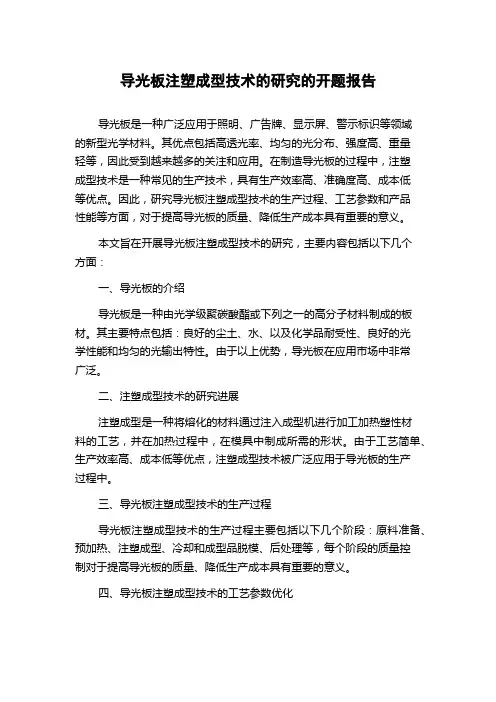 导光板注塑成型技术的研究的开题报告

导光板是一种广泛应用于照明、广告牌、显示屏、警示标识等领域的新型光学材料。其优点包括高透光率、均匀的光分布、强度高、重量轻等，因此受到越来越多的关注和应用。在制造导光板的过程中，注塑成型技术是一种常见的生产技术，具有生产效率高、准确度高、成本低等优点。因此，研究导光板注塑成型技术的生产过程、工艺参数和产品性能等方面，对于提高导光板的质量、降低生产成本具有重要的意义。

本文旨在开展导光板注塑成型技术的研究，主要内容包括以下几个方面：

一、导光板的介绍

导光板是一种由光学级聚碳酸酯或下列之一的高分子材料制成的板材。其主要特点包括：良好的尘土、水、以及化学品耐受性、良好的光学性能和均匀的光输出特性。由于以上优势，导光板在应用市场中非常广泛。

二、注塑成型技术的研究进展

注塑成型是一种将熔化的材料通过注入成型机进行加工加热塑性材料的工艺，并在加热过程中，在模具中制成所需的形状。由于工艺简单、生产效率高、成本低等优点，注塑成型技术被广泛应用于导光板的生产过程中。

三、导光板注塑成型技术的生产过程

导光板注塑成型技术的生产过程主要包括以下几个阶段：原料准备、预加热、注塑成型、冷却和成型品脱模、后处理等，每个阶段的质量控制对于提高导光板的质量、降低生产成本具有重要的意义。

四、导光板注塑成型技术的工艺参数优化